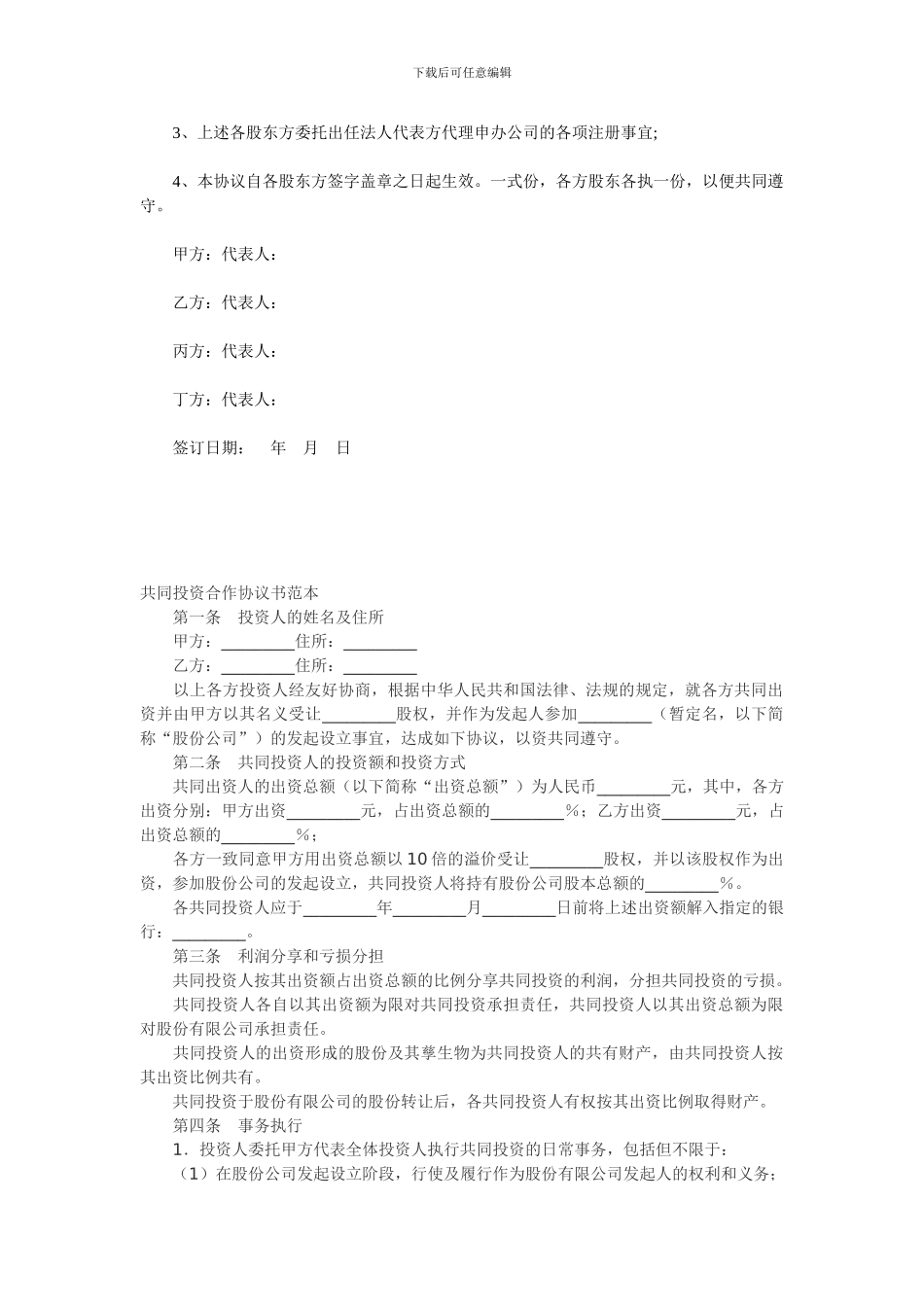 下载后可任意编辑

3、上述各股东方委托出任法人代表方代理申办公司的各项注册事宜;

4、本协议自各股东方签字盖章之日起生效。一式份，各方股东各执一份，以便共同遵守。

甲方：代表人：

乙方：代表人：

丙方：代表人：

丁方：代表人：

签订日期：　年　月　日

共同投资合作协议书范本

第一条　投资人的姓名及住所

甲方：_________住所：_________

乙方：_________住所：_________

以上各方投资人经友好协商，根据中华人民共和国法律、法规的规定，就各方共同出资并由甲方以其名义受让_________股权，并作为发起人参加_________（暂定名，以下简称“股份公司”）的发起设立事宜，达成如下协议，以资共同遵守。

第二条　共同投资人的投资额和投资方式

共同出资人的出资总额（以下简称“出资总额”）为人民币_________元，其中，各方出资分别：甲方出资_________元，占出资总额的_________%；乙方出资_________元，占出资总额的_________%；

各方一致同意甲方用出资总额以10倍的溢价受让_________股权，并以该股权作为出资，参加股份公司的发起设立，共同投资人将持有股份公司股本总额的_________%。

各共同投资人应于_________年_________月_________日前将上述出资额解入指定的银行：_________。

第三条　利润分享和亏损分担

共同投资人按其出资额占出资总额的比例分享共同投资的利润，分担共同投资的亏损。

共同投资人各自以其出资额为限对共同投资承担责任，共同投资人以其出资总额为限对股份有限公司承担责任。

共同投资人的出资形成的股份及其孳生物为共同投资人的共有财产，由共同投资人按其出资比例共有。

共同投资于股份有限公司的股份转让后，各共同投资人有权按其出资比例取得财产。

第四条　事务执行

1．投资人委托甲方代表全体投资人执行共同投资的日常事务，包括但不限于：

（1）在股份公司发起设立阶段，行使及履行作为股份有限公司发起人的权利和义务；